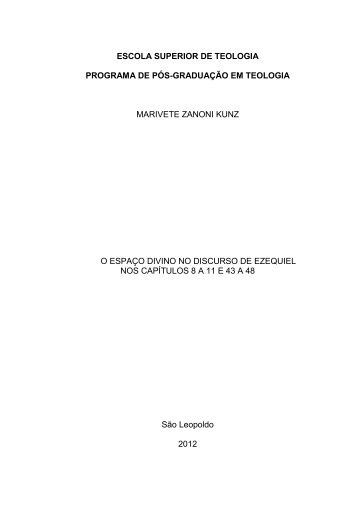 ESCOLA SUPERIOR DE TEOLOGIA

PROGRAMA DE PÓS-GRADUAÇÃO EM TEOLOGIA

MARIVETE ZANONI KUNZ

O ESPAÇO DIVINO NO DISCURSO DE EZEQUIEL NOS CAPÍTULOS 8 A 11 E 43 A 48

São Leopoldo

2012